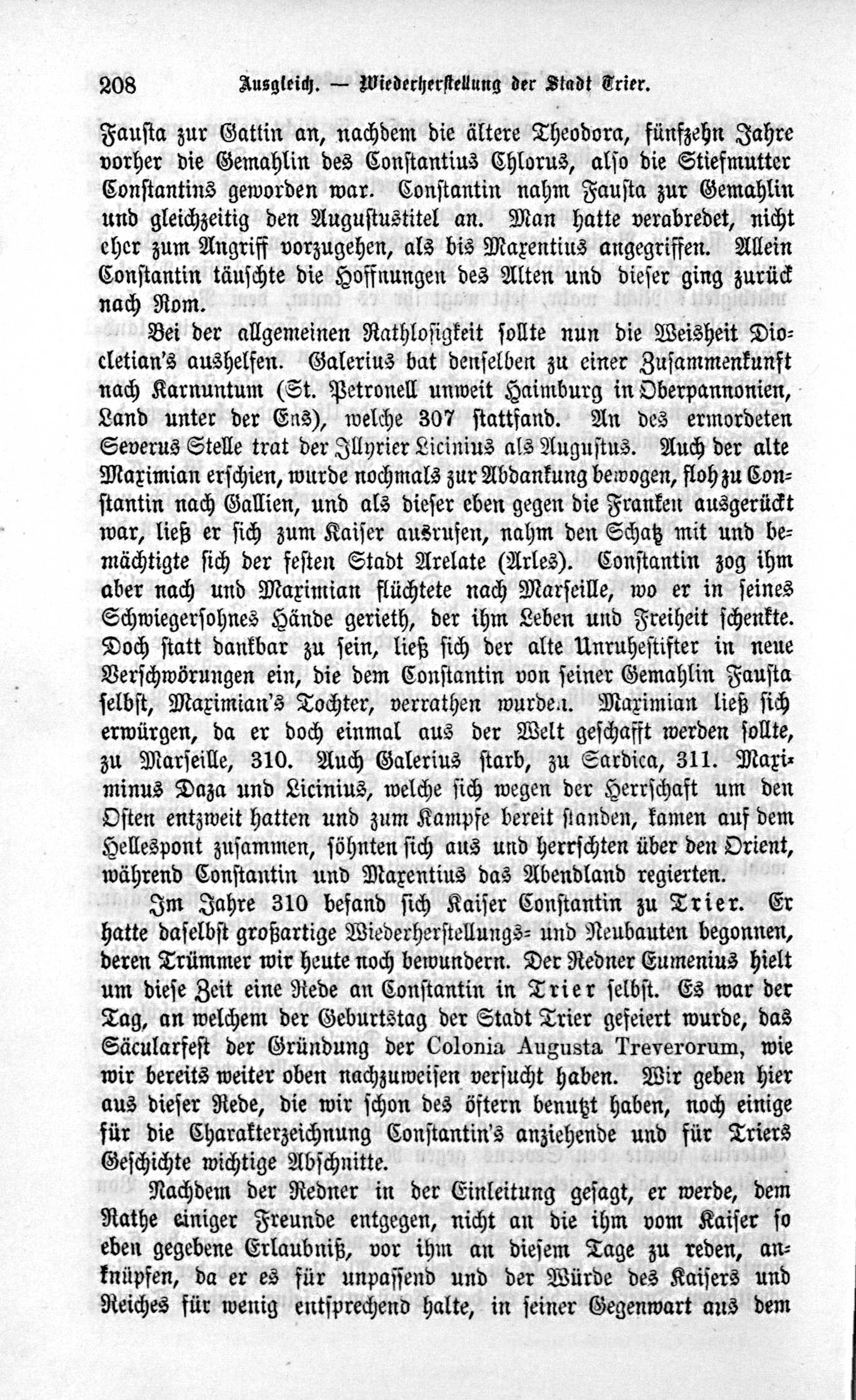 208 Ausgleich. — Wiederherstellung der Stadt Trier.

Fausta zur Gattin an, nachdem die ältere Theodora, fünfzehn Jahre vorher die Gemahlin des Constantius Chlorus, also die Stiefmutter Constantins geworden war. Constantin nahm Fausta zur Gemahlin und gleichzeitig den Augustustitel an. Man hatte verabredet, nicht eher zum Angriff vorzugehen, als bis Maxentius angegriffen. Allein Constantin täuschte die Hoffnungen des Alten und dieser ging zurück nach Rom.

Bei der allgemeinen Rathlosigkeit sollte nun die Weisheit Diocletian's aushelfen. Galerius bat denselben zu einer Zusammenkunft nach Karnuntum (St. Petronell unweit Haimburg in Oberpannonien, Land unter der Ens), welche 307 stattfand. An des ermordeten Severus Stelle trat der Illyrier Licinius als Augustus. Auch der alte Maximian erschien, wurde nochmals zur Abdankung bewogen, floh zu Constantin nach Gallien, und als dieser eben gegen die Franken ausgerückt war, ließ er sich zum Kaiser ausrufen, nahm den Schatz mit und bemächtigte sich der festen Stadt Arelate (Arles). Constantin zog ihm aber nach und Maximian flüchtete nach Marseille, wo er in seines Schwiegersohnes Hände gerieth, der ihm Leben und Freiheit schenkte. Doch statt dankbar zu sein, ließ sich der alte Unruhestifter in neue Verschwörungen ein, die dem Constantin von seiner Gemahlin Fausta selbst, Maximian's Tochter, verrathen wurden. Maximian ließ sich erwürgen, da er doch einmal aus der Welt geschafft werden sollte, zu Marseille, 310. Auch Galerius starb, zu Sardica, 311. Maximinus Daza und Licinius, welche sich wegen der Herrschaft um den Osten entzweit hatten und zum Kampfe bereit standen, kamen auf dem Hellespont zusammen, söhnten sich aus und herrschten über den Orient, während Constantin und Maxentius das Abendland regierten.

Im Jahre 310 befand sich Kaiser Constantin zu Trier. Er hatte daselbst großartige Wiederherstellungs- und Neubauten begonnen, deren Trümmer wir heute noch bewundern. Der Redner Eumenius hielt um diese Zeit eine Rede an Constantin in Trier selbst. Es war der Tag, an welchem der Geburtstag der Stadt Trier gefeiert wurde, das Säcularfest der Gründung der Colonia Augusta Treverorum, wie wir bereits weiter oben nachzuweisen versucht haben. Wir geben hier aus dieser Rede, die wir schon des öftern benutzt haben, noch einige für die Charakterzeichnung Constantin's anziehende und für Triers Geschichte wichtige Abschnitte.

Nachdem der Redner in der Einleitung gesagt, er werde, dem Rathe einiger Freunde entgegen, nicht an die ihm vom Kaiser so eben gegebene Erlaubniß, vor ihm an diesem Tage zu reden, anknüpfen, da er es für unpassend und der Würde des Kaisers und Reiches für wenig entsprechend halte, in seiner Gegenwart aus dem